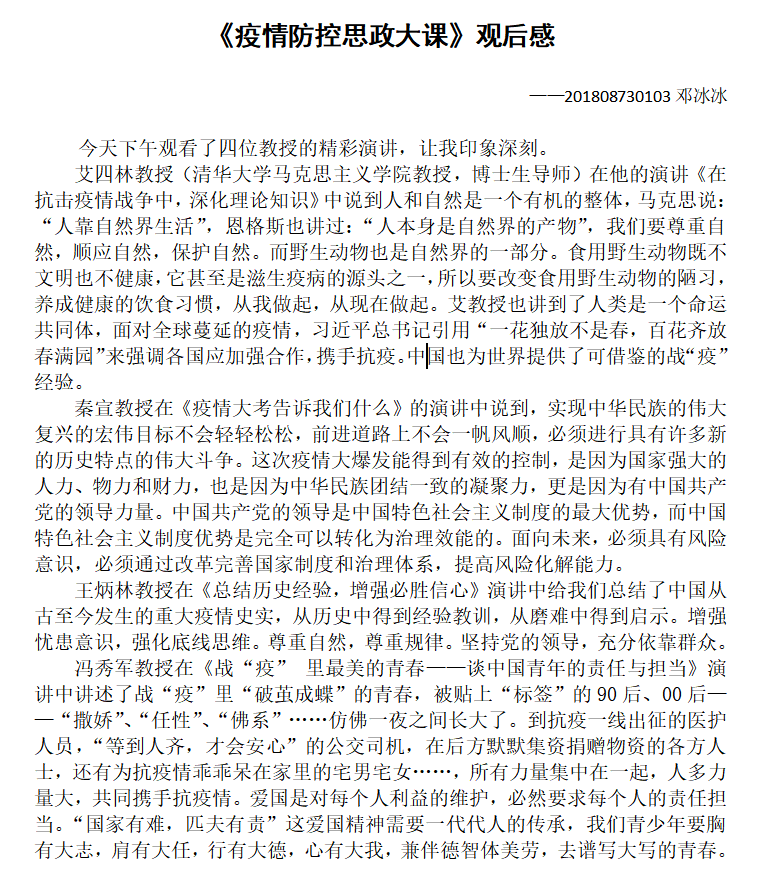 《疫情防控思政大课》观后感

——201808730103 邓冰冰

今天下午观看了四位教授的精彩演讲，让我印象深刻。

艾四林教授（清华大学马克思主义学院教授，博士生导师）在他的演讲《在抗击疫情战争中，深化理论知识》中说到人和自然是一个有机的整体，马克思说：“人靠自然界生活”，恩格斯也讲过：“人本身是自然界的产物”，我们要尊重自然，顺应自然，保护自然。而野生动物也是自然界的一部分。食用野生动物既不文明也不健康，它甚至是滋生疫病的源头之一，所以要改变食用野生动物的陋习，养成健康的饮食习惯，从我做起，从现在做起。艾教授也讲到了人类是一个命运共同体，面对全球蔓延的疫情，习近平总书记引用“一花独放不是春，百花齐放春满园”来强调各国应加强合作，携手抗疫。中国也为世界提供了可借鉴的战“疫”经验。

秦宣教授在《疫情大考告诉我们什么》的演讲中说到，实现中华民族的伟大复兴的宏伟目标不会轻轻松松，前进道路上不会一帆风顺，必须进行具有许多新的历史特点的伟大斗争。这次疫情大爆发能得到有效的控制，是因为国家强大的人力、物力和财力，也是因为中华民族团结一致的凝聚力，更是因为有中国共产党的领导力量。中国共产党的领导是中国特色社会主义制度的最大优势，而中国特色社会主义制度优势是完全可以转化为治理效能的。面向未来，必须具有风险意识，必须通过改革完善国家制度和治理体系，提高风险化解能力。

王炳林教授在《总结历史经验，增强必胜信心》演讲中给我们总结了中国从古至今发生的重大疫情史实，从历史中得到经验教训，从磨难中得到启示。增强忧患意识，强化底线思维。尊重自然，尊重规律。坚持党的领导，充分依靠群众。

冯秀军教授在《战“疫” 里最美的青春——谈中国青年的责任与担当》演讲中讲述了战“疫”里“破茧成蝶”的青春，被贴上“标签”的90后、00后——“撒娇”、“任性”、“佛系”……仿佛一夜之间长大了。到抗疫一线出征的医护人员，“等到人齐，才会安心”的公交司机，在后方默默集资捐赠物资的各方人士，还有为抗疫情乖乖呆在家里的宅男宅女……，所有力量集中在一起，人多力量大，共同携手抗疫情。爱国是对每个人利益的维护，必然要求每个人的责任担当。“国家有难，匹夫有责”这爱国精神需要一代代人的传承，我们青少年要胸有大志，肩有大任，行有大德，心有大我，兼伴德智体美劳，去谱写大写的青春。